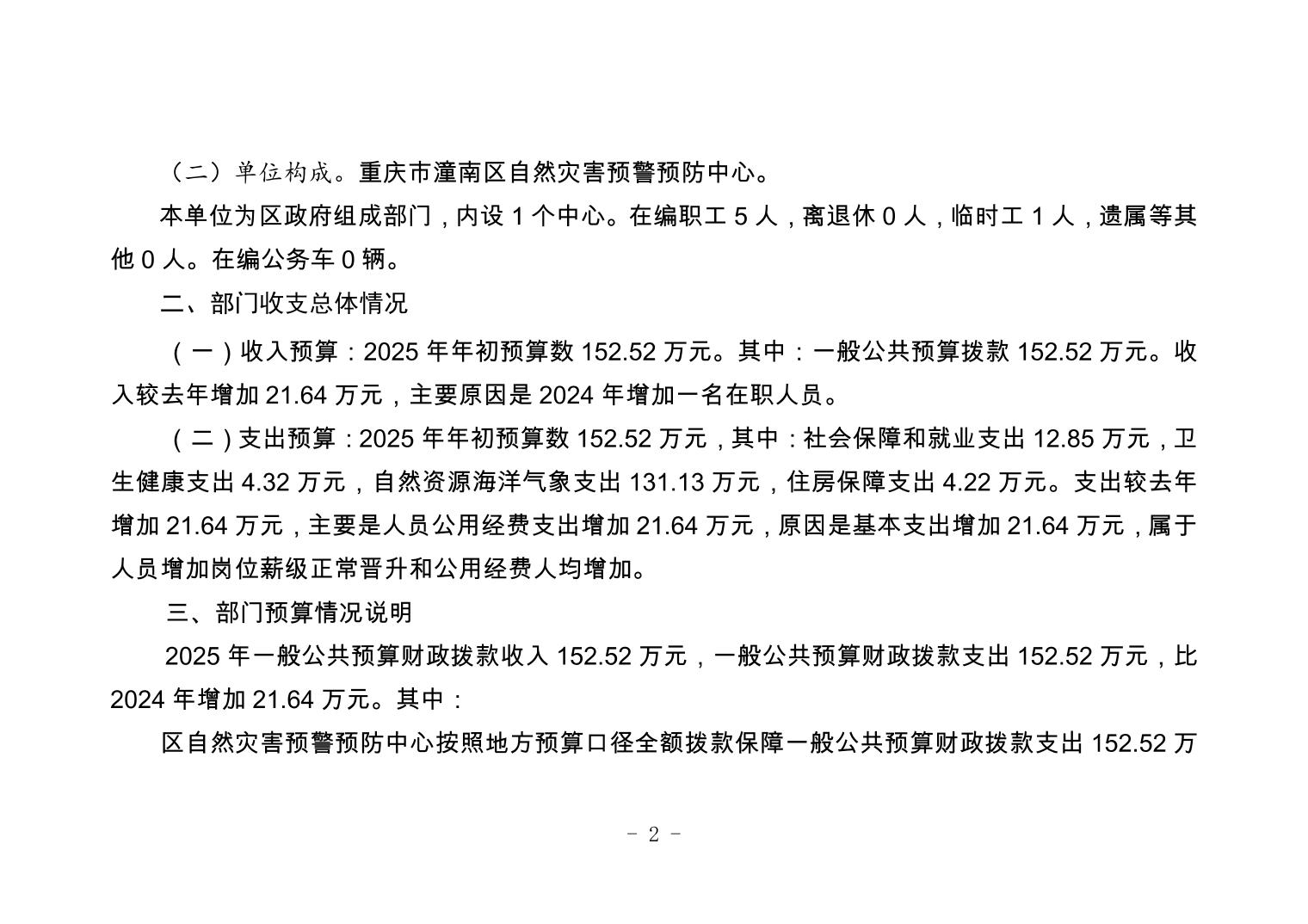 （二）单位构成。重庆市潼南区自然灾害预警预防中心。

本单位为区政府组成部门，内设 1 个中心。在编职工 5 人，离退休 0 人，临时工 1 人，遗属等其他 0 人。在编公务车 0 辆。

二、部门收支总体情况

（一）收入预算：2025 年年初预算数 152.52 万元。其中：一般公共预算拨款 152.52 万元。收入较去年增加 21.64 万元，主要原因是 2024 年增加一名在职人员。

（二）支出预算：2025 年年初预算数 152.52 万元，其中：社会保障和就业支出 12.85 万元，卫生健康支出 4.32 万元，自然资源海洋气象支出 131.13 万元，住房保障支出 4.22 万元。支出较去年增加 21.64 万元，主要是人员公用经费支出增加 21.64 万元，原因是基本支出增加 21.64 万元，属于人员增加岗位薪级正常晋升和公用经费人均增加。

三、部门预算情况说明

2025 年一般公共预算财政拨款收入 152.52 万元，一般公共预算财政拨款支出 152.52 万元，比 2024 年增加 21.64 万元。其中：

区自然灾害预警预防中心按照地方预算口径全额拨款保障一般公共预算财政拨款支出 152.52 万

- 2 -